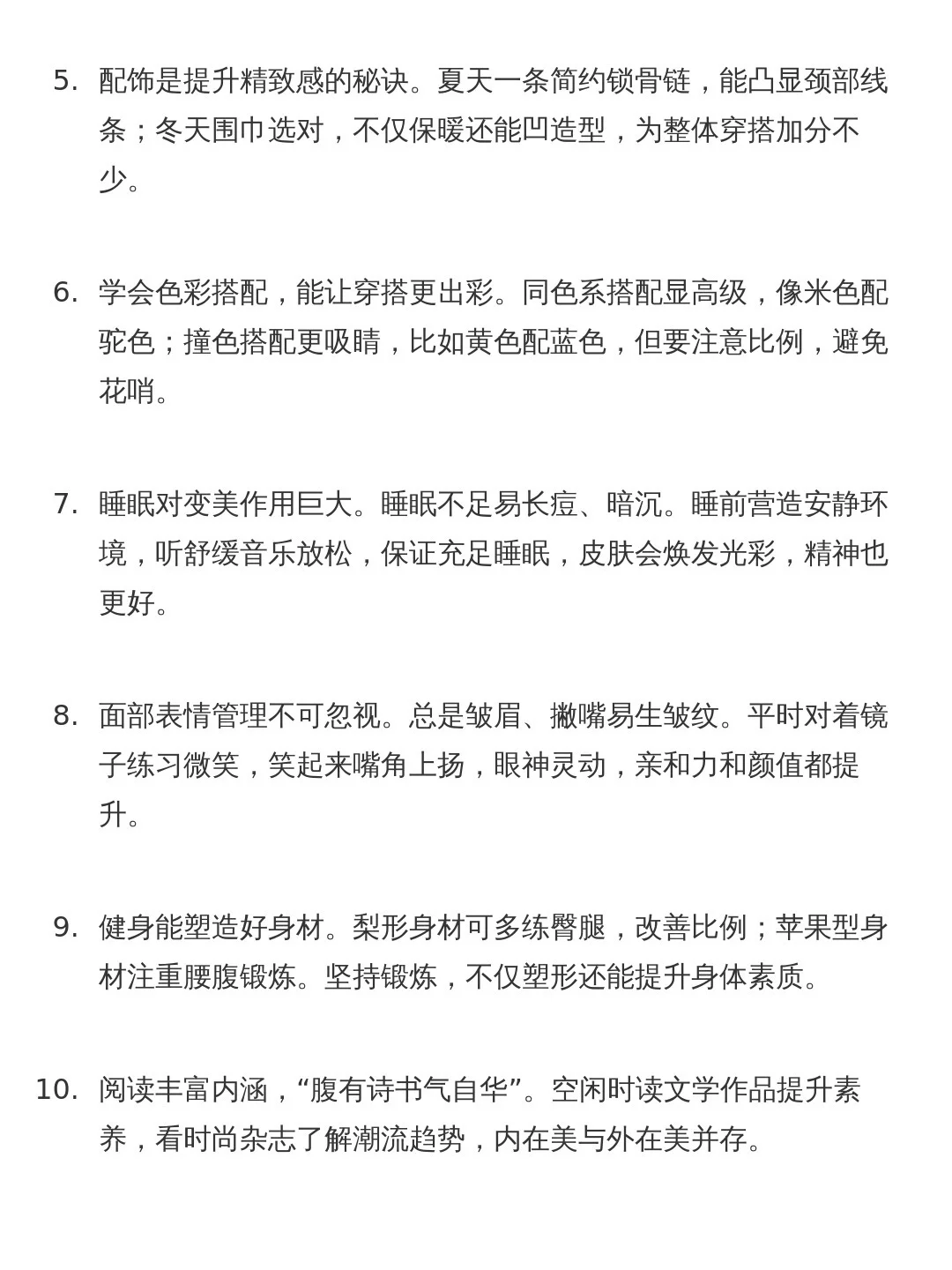 5. 配饰是提升精致感的秘诀。夏天一条简约锁骨链，能凸显颈部线条；冬天围巾选对，不仅保暖还能凹造型，为整体穿搭加分不少。

6. 学会色彩搭配，能让穿搭更出彩。同色系搭配显高级，像米色配驼色；撞色搭配更吸睛，比如黄色配蓝色，但要注意比例，避免花哨。

7. 睡眠对变美作用巨大。睡眠不足易长痘、暗沉。睡前营造安静环境，听舒缓音乐放松，保证充足睡眠，皮肤会焕发光彩，精神也更好。

8. 面部表情管理不可忽视。总是皱眉、撇嘴易生皱纹。平时对着镜子练习微笑，笑起来嘴角上扬，眼神灵动，亲和力和颜值都提升。

9. 健身能塑造好身材。梨形身材可多练臀腿，改善比例；苹果型身材注重腰腹锻炼。坚持锻炼，不仅塑形还能提升身体素质。

10. 阅读丰富内涵，“腹有诗书气自华”。空闲时读文学作品提升素养，看时尚杂志了解潮流趋势，内在美与外在美并存。